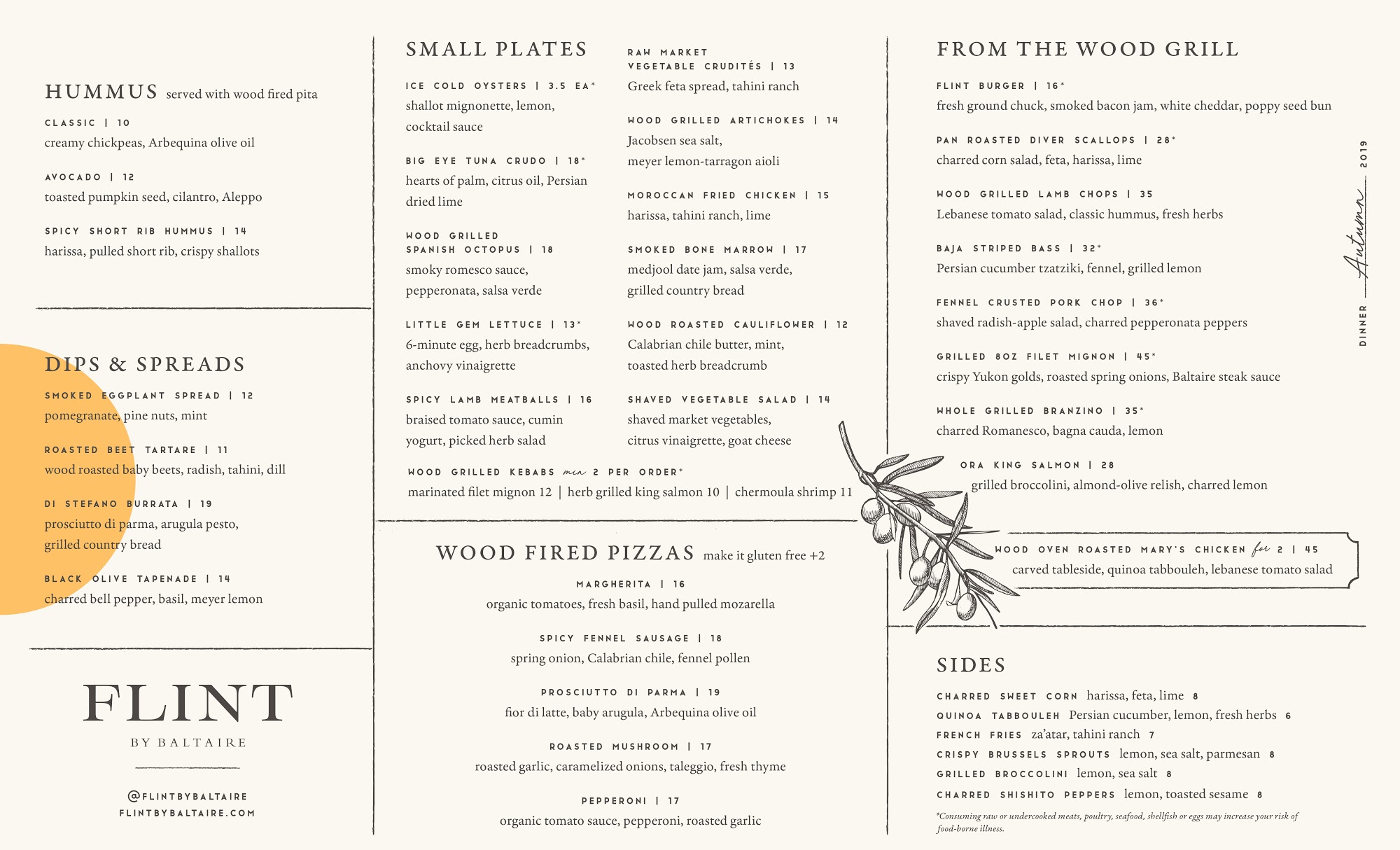 HUMMUS served with wood fired pita

CLASSIC | 10
creamy chickpeas, Arbequina olive oil

AVOCADO | 12
toasted pumpkin seed, cilantro, Aleppo

SPICY SHORT RIB HUMMUS | 14
harissa, pulled short rib, crispy shallots

DIPS & SPREADS

SMOKED EGGPLANT SPREAD | 12
pomegranate, pine nuts, mint

ROASTED BEET TARTARE | 11
wood roasted baby beets, radish, tahini, dill

DI STEFANO BURRATA | 19
prosciutto di parma, arugula pesto, grilled country bread

BLACK OLIVE TAPENADE | 14
charred bell pepper, basil, meyer lemon

FLINT
BY BALTAIRE

@FLINTBYBALTAIRE
FLINTBYBALTAIRE.COM

SMALL PLATES

ICE COLD OYSTERS | 3.5 EA*
shallot mignonette, lemon, cocktail sauce

BIG EYE TUNA CRUDO | 18*
hearts of palm, citrus oil, Persian dried lime

WOOD GRILLED SPANISH OCTOPUS | 18
smoky romesco sauce, pepperonata, salsa verde

LITTLE GEM LETTUCE | 13*
6-minute egg, herb breadcrumbs, anchovy vinaigrette

SPICY LAMB MEATBALLS | 16
braised tomato sauce, cumin yogurt, picked herb salad

RAW MARKET VEGETABLE CRUDITÉS | 13
Greek feta spread, tahini ranch

WOOD GRILLED ARTICHOKES | 14
Jacobsen sea salt, meyer lemon-tarragon aioli

MOROCCAN FRIED CHICKEN | 15
harissa, tahini ranch, lime

SMOKED BONE MARROW | 17
medjool date jam, salsa verde, grilled country bread

WOOD ROASTED CAULIFLOWER | 12
Calabrian chile butter, mint, toasted herb breadcrumb

SHAVED VEGETABLE SALAD | 14
shaved market vegetables, citrus vinaigrette, goat cheese

WOOD GRILLED KEBABS min 2 PER ORDER*
marinated filet mignon 12 | herb grilled king salmon 10 | chermoula shrimp 11

WOOD FIRED PIZZAS make it gluten free +2

MARGHERITA | 16
organic tomatoes, fresh basil, hand pulled mozarella

SPICY FENNEL SAUSAGE | 18
spring onion, Calabrian chile, fennel pollen

PROSCIUTTO DI PARMA | 19
fior di latte, baby arugula, Arbequina olive oil

ROASTED MUSHROOM | 17
roasted garlic, caramelized onions, taleggio, fresh thyme

PEPPERONI | 17
organic tomato sauce, pepperoni, roasted garlic

FROM THE WOOD GRILL

FLINT BURGER | 16*
fresh ground chuck, smoked bacon jam, white cheddar, poppy seed bun

PAN ROASTED DIVER SCALLOPS | 28*
charred corn salad, feta, harissa, lime

WOOD GRILLED LAMB CHOPS | 35
Lebanese tomato salad, classic hummus, fresh herbs

BAJA STRIPED BASS | 32*
Persian cucumber tzatziki, fennel, grilled lemon

FENNEL CRUSTED PORK CHOP | 36*
shaved radish-apple salad, charred pepperonata peppers

GRILLED 8OZ FILET MIGNON | 45*
crispy Yukon golds, roasted spring onions, Baltaire steak sauce

WHOLE GRILLED BRANZINO | 35*
charred Romanesco, bagna cauda, lemon

ORA KING SALMON | 28
grilled broccolini, almond-olive relish, charred lemon

WOOD OVEN ROASTED MARY'S CHICKEN for 2 | 45
carved tableside, quinoa tabbouleh, lebanese tomato salad

DINNER Autumn 2019

SIDES

CHARRED SWEET CORN harissa, feta, lime 8
QUINOA TABBOULEH Persian cucumber, lemon, fresh herbs 6
FRENCH FRIES za'atar, tahini ranch 7
CRISPY BRUSSELS SPROUTS lemon, sea salt, parmesan 8
GRILLED BROCCOLINI lemon, sea salt 8
CHARRED SHISHITO PEPPERS lemon, toasted sesame 8

*Consuming raw or undercooked meats, poultry, seafood, shellfish or eggs may increase your risk of food-borne illness.